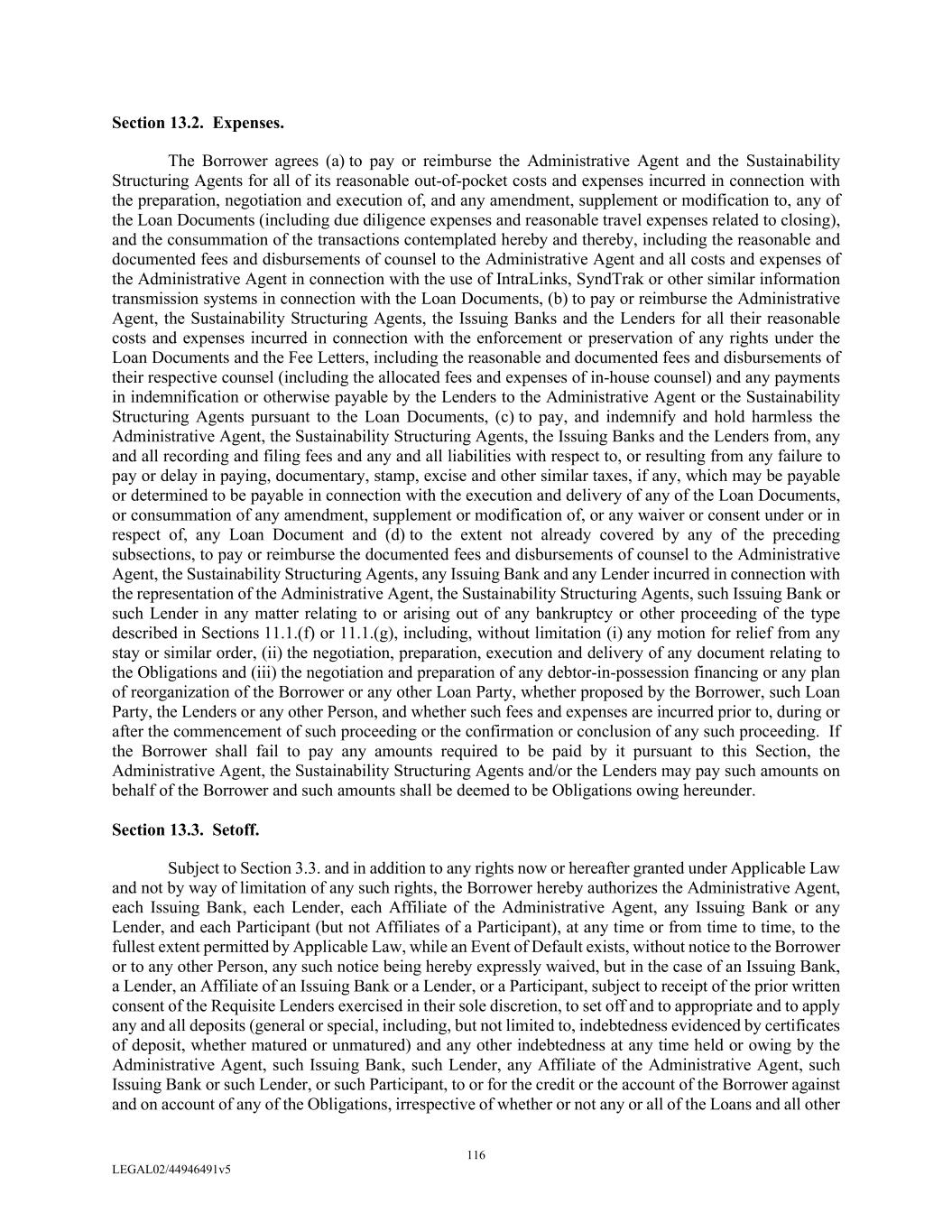 Section 13.2. Expenses.

The Borrower agrees (a) to pay or reimburse the Administrative Agent and the Sustainability Structuring Agents for all of its reasonable out-of-pocket costs and expenses incurred in connection with the preparation, negotiation and execution of, and any amendment, supplement or modification to, any of the Loan Documents (including due diligence expenses and reasonable travel expenses related to closing), and the consummation of the transactions contemplated hereby and thereby, including the reasonable and documented fees and disbursements of counsel to the Administrative Agent and all costs and expenses of the Administrative Agent in connection with the use of IntraLinks, SyndTrak or other similar information transmission systems in connection with the Loan Documents, (b) to pay or reimburse the Administrative Agent, the Sustainability Structuring Agents, the Issuing Banks and the Lenders for all their reasonable costs and expenses incurred in connection with the enforcement or preservation of any rights under the Loan Documents and the Fee Letters, including the reasonable and documented fees and disbursements of their respective counsel (including the allocated fees and expenses of in-house counsel) and any payments in indemnification or otherwise payable by the Lenders to the Administrative Agent or the Sustainability Structuring Agents pursuant to the Loan Documents, (c) to pay, and indemnify and hold harmless the Administrative Agent, the Sustainability Structuring Agents, the Issuing Banks and the Lenders from, any and all recording and filing fees and any and all liabilities with respect to, or resulting from any failure to pay or delay in paying, documentary, stamp, excise and other similar taxes, if any, which may be payable or determined to be payable in connection with the execution and delivery of any of the Loan Documents, or consummation of any amendment, supplement or modification of, or any waiver or consent under or in respect of, any Loan Document and (d) to the extent not already covered by any of the preceding subsections, to pay or reimburse the documented fees and disbursements of counsel to the Administrative Agent, the Sustainability Structuring Agents, any Issuing Bank and any Lender incurred in connection with the representation of the Administrative Agent, the Sustainability Structuring Agents, such Issuing Bank or such Lender in any matter relating to or arising out of any bankruptcy or other proceeding of the type described in Sections 11.1.(f) or 11.1.(g), including, without limitation (i) any motion for relief from any stay or similar order, (ii) the negotiation, preparation, execution and delivery of any document relating to the Obligations and (iii) the negotiation and preparation of any debtor-in-possession financing or any plan of reorganization of the Borrower or any other Loan Party, whether proposed by the Borrower, such Loan Party, the Lenders or any other Person, and whether such fees and expenses are incurred prior to, during or after the commencement of such proceeding or the confirmation or conclusion of any such proceeding. If the Borrower shall fail to pay any amounts required to be paid by it pursuant to this Section, the Administrative Agent, the Sustainability Structuring Agents and/or the Lenders may pay such amounts on behalf of the Borrower and such amounts shall be deemed to be Obligations owing hereunder.

Section 13.3. Setoff.

Subject to Section 3.3. and in addition to any rights now or hereafter granted under Applicable Law and not by way of limitation of any such rights, the Borrower hereby authorizes the Administrative Agent, each Issuing Bank, each Lender, each Affiliate of the Administrative Agent, any Issuing Bank or any Lender, and each Participant (but not Affiliates of a Participant), at any time or from time to time, to the fullest extent permitted by Applicable Law, while an Event of Default exists, without notice to the Borrower or to any other Person, any such notice being hereby expressly waived, but in the case of an Issuing Bank, a Lender, an Affiliate of an Issuing Bank or a Lender, or a Participant, subject to receipt of the prior written consent of the Requisite Lenders exercised in their sole discretion, to set off and to appropriate and to apply any and all deposits (general or special, including, but not limited to, indebtedness evidenced by certificates of deposit, whether matured or unmatured) and any other indebtedness at any time held or owing by the Administrative Agent, such Issuing Bank, such Lender, any Affiliate of the Administrative Agent, such Issuing Bank or such Lender, or such Participant, to or for the credit or the account of the Borrower against and on account of any of the Obligations, irrespective of whether or not any or all of the Loans and all other

116

LEGAL02/44946491v5